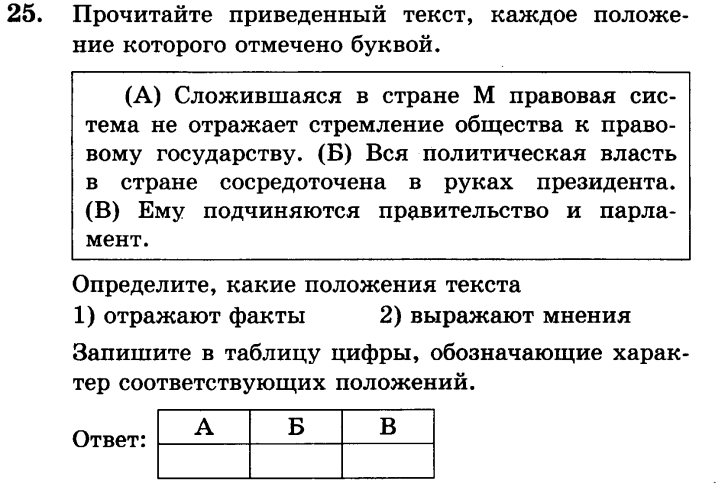 25. Прочитайте приведенный текст, каждое положение которого отмечено буквой.

(А) Сложившаяся в стране М правовая система не отражает стремление общества к правовому государству. (Б) Вся политическая власть в стране сосредоточена в руках президента. (В) Ему подчиняются правительство и парламент.

Определите, какие положения текста
1) отражают факты 2) выражают мнения

Запишите в таблицу цифры, обозначающие характер соответствующих положений.

Ответ:

| А | Б | В |
|---|---|---|
|  |  |  |